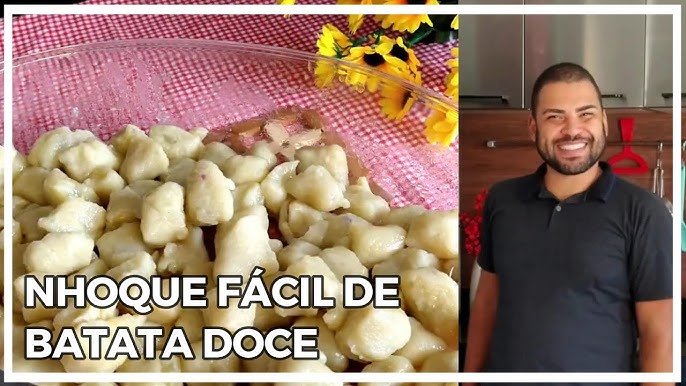 NHOQUE FÁCIL DE
BATATA DOCE